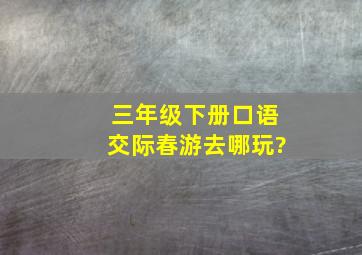 三年级下册口语交际春游去哪玩?